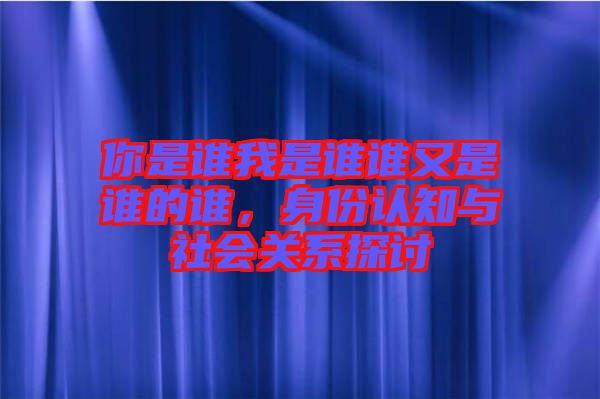 你是谁我是谁谁又是谁的谁，身份认知与社会关系探讨